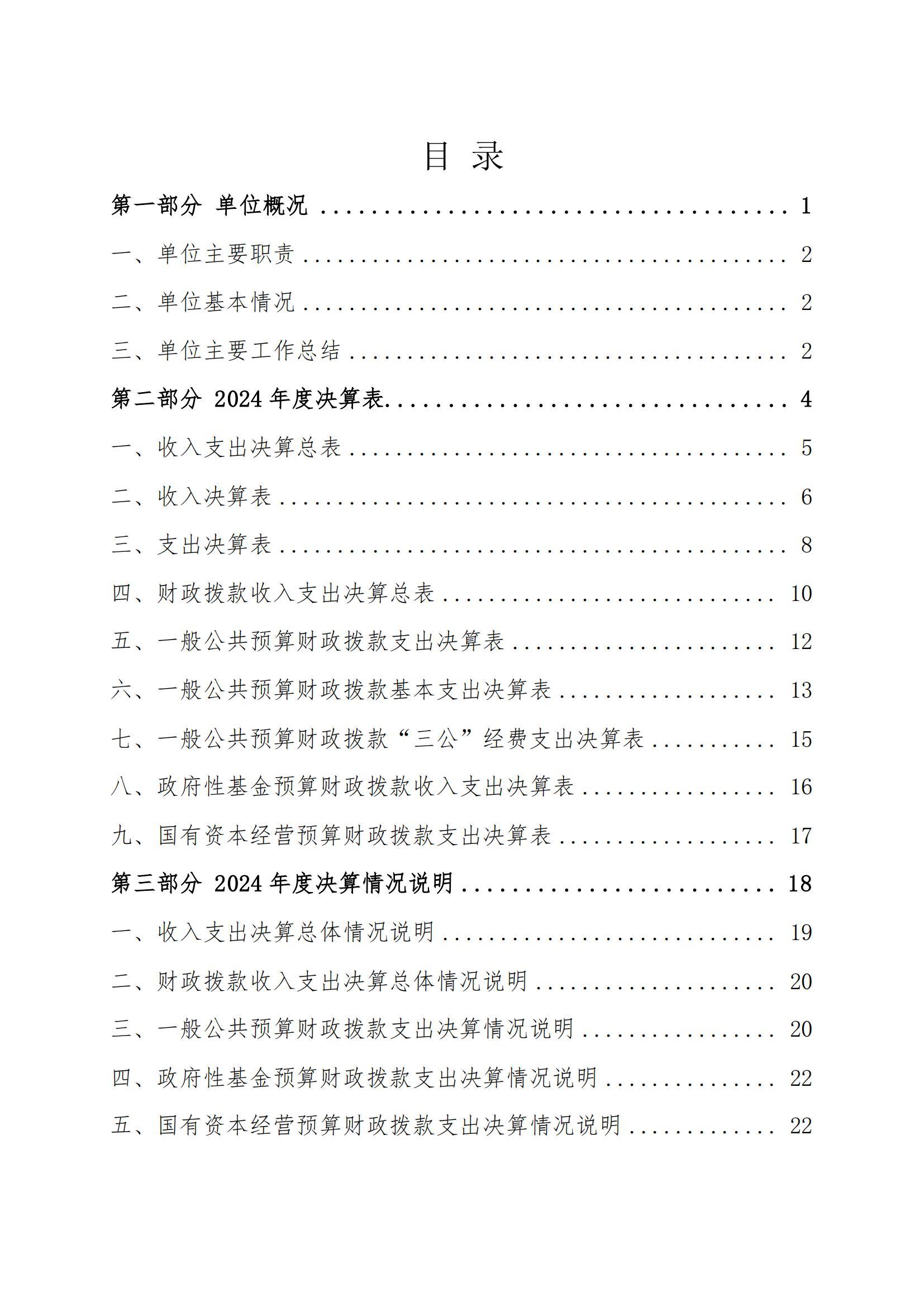 目 录

第一部分 单位概况 1

一、单位主要职责 2

二、单位基本情况 2

三、单位主要工作总结 2

第二部分 2024年度决算表 4

一、收入支出决算总表 5

二、收入决算表 6

三、支出决算表 8

四、财政拨款收入支出决算总表 10

五、一般公共预算财政拨款支出决算表 12

六、一般公共预算财政拨款基本支出决算表 13

七、一般公共预算财政拨款“三公”经费支出决算表 15

八、政府性基金预算财政拨款收入支出决算表 16

九、国有资本经营预算财政拨款支出决算表 17

第三部分 2024年度决算情况说明 18

一、收入支出决算总体情况说明 19

二、财政拨款收入支出决算总体情况说明 20

三、一般公共预算财政拨款支出决算情况说明 20

四、政府性基金预算财政拨款支出决算情况说明 22

五、国有资本经营预算财政拨款支出决算情况说明 22